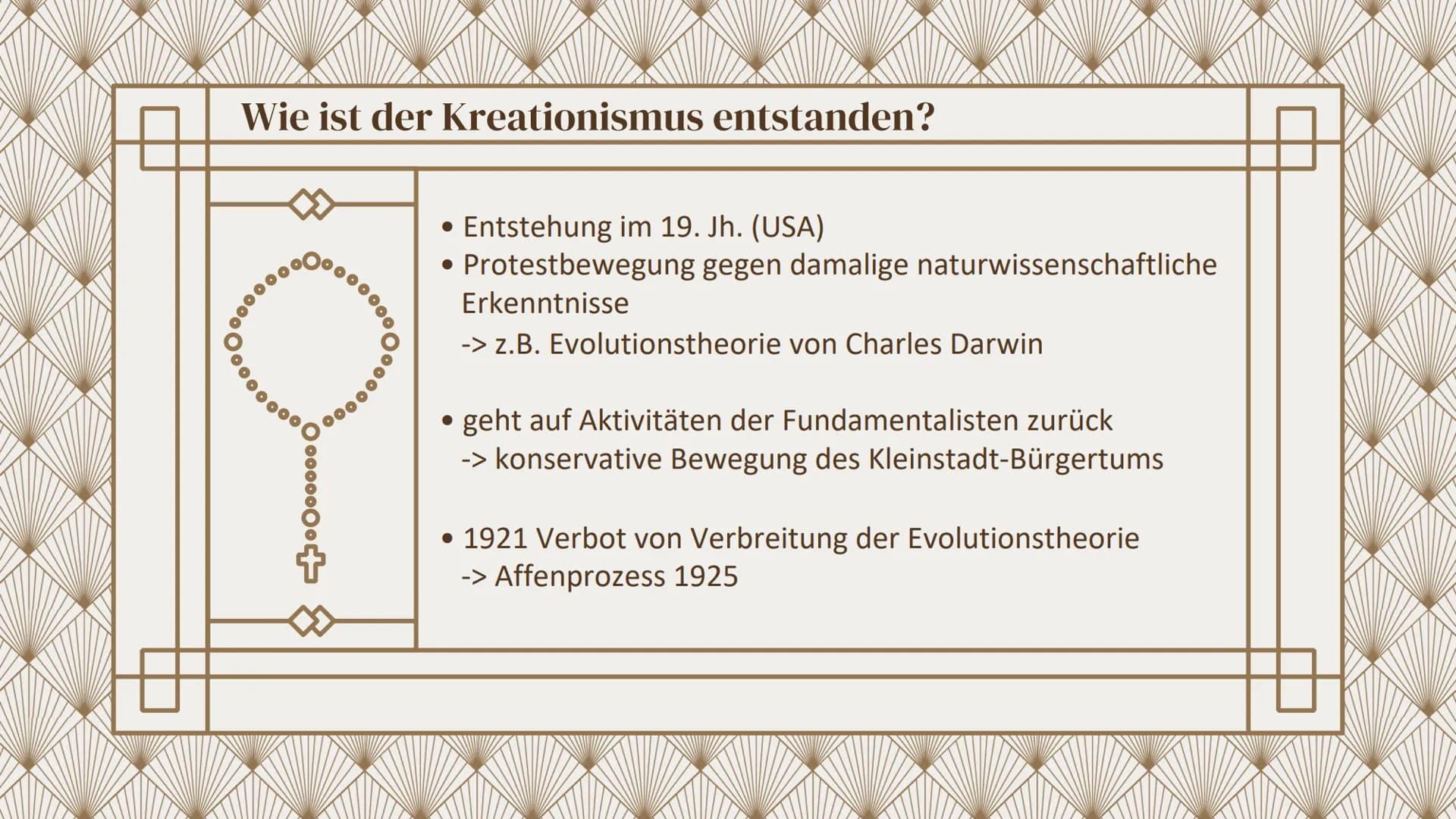 Wie ist der Kreationismus entstanden?

• Entstehung im 19. Jh. (USA)
• Protestbewegung gegen damalige naturwissenschaftliche Erkenntnisse
-> z.B. Evolutionstheorie von Charles Darwin

• geht auf Aktivitäten der Fundamentalisten zurück
-> konservative Bewegung des Kleinstadt-Bürgertums

• 1921 Verbot von Verbreitung der Evolutionstheorie
-> Affenprozess 1925